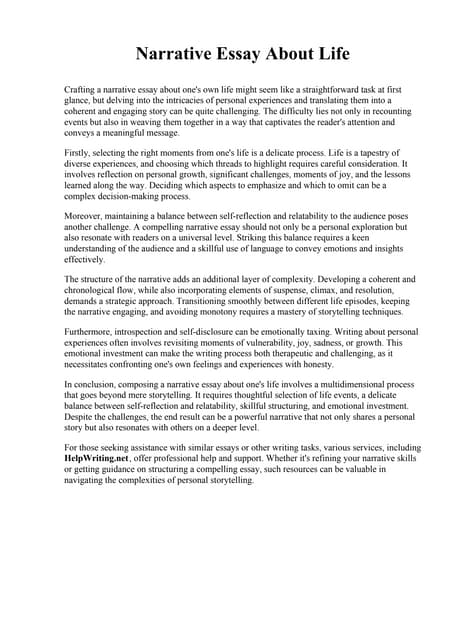 Narrative Essay About Life

Crafting a narrative essay about one's own life might seem like a straightforward task at first glance, but delving into the intricacies of personal experiences and translating them into a coherent and engaging story can be quite challenging. The difficulty lies not only in recounting events but also in weaving them together in a way that captivates the reader's attention and conveys a meaningful message.

Firstly, selecting the right moments from one's life is a delicate process. Life is a tapestry of diverse experiences, and choosing which threads to highlight requires careful consideration. It involves reflection on personal growth, significant challenges, moments of joy, and the lessons learned along the way. Deciding which aspects to emphasize and which to omit can be a complex decision-making process.

Moreover, maintaining a balance between self-reflection and relatability to the audience poses another challenge. A compelling narrative essay should not only be a personal exploration but also resonate with readers on a universal level. Striking this balance requires a keen understanding of the audience and a skillful use of language to convey emotions and insights effectively.

The structure of the narrative adds an additional layer of complexity. Developing a coherent and chronological flow, while also incorporating elements of suspense, climax, and resolution, demands a strategic approach. Transitioning smoothly between different life episodes, keeping the narrative engaging, and avoiding monotony requires a mastery of storytelling techniques.

Furthermore, introspection and self-disclosure can be emotionally taxing. Writing about personal experiences often involves revisiting moments of vulnerability, joy, sadness, or growth. This emotional investment can make the writing process both therapeutic and challenging, as it necessitates confronting one's own feelings and experiences with honesty.

In conclusion, composing a narrative essay about one's life involves a multidimensional process that goes beyond mere storytelling. It requires thoughtful selection of life events, a delicate balance between self-reflection and relatability, skillful structuring, and emotional investment. Despite the challenges, the end result can be a powerful narrative that not only shares a personal story but also resonates with others on a deeper level.

For those seeking assistance with similar essays or other writing tasks, various services, including HelpWriting.net, offer professional help and support. Whether it's refining your narrative skills or getting guidance on structuring a compelling essay, such resources can be valuable in navigating the complexities of personal storytelling.